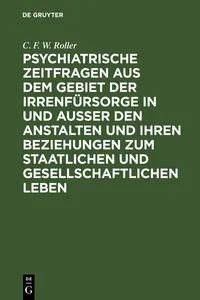 DE GRUYTER

C. F. W. Roller

PSYCHIATRISCHE ZEITFRAGEN AUS DEM GEBIET DER IRRENFÜRSORGE IN UND AUSSER DEN ANSTALTEN UND IHREN BEZIEHUNGEN ZUM STAATLICHEN UND GESELLSCHAFTLICHEN LEBEN

DE
G